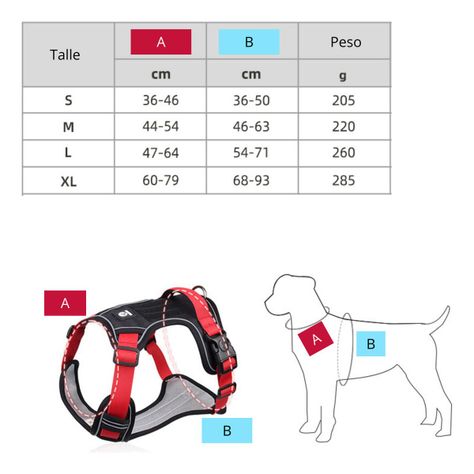 | Talle | A | B | Peso |
|---|---|---|---|
| | cm | cm | g |
| S | 36-46 | 36-50 | 205 |
| M | 44-54 | 46-63 | 220 |
| L | 47-64 | 54-71 | 260 |
| XL | 60-79 | 68-93 | 285 |

A

B

A

B